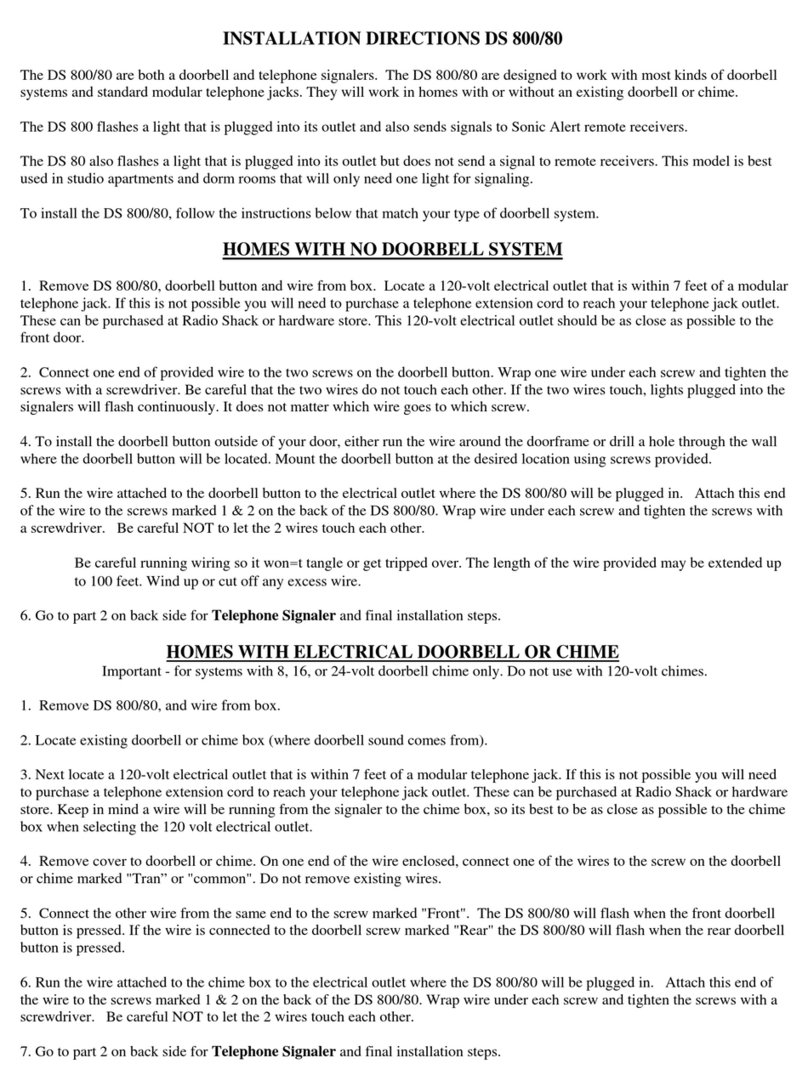 INSTALLATION DIRECTIONS DS 800/80

The DS 800/80 are both a doorbell and telephone signalers. The DS 800/80 are designed to work with most kinds of doorbell systems and standard modular telephone jacks. They will work in homes with or without an existing doorbell or chime.

The DS 800 flashes a light that is plugged into its outlet and also sends signals to Sonic Alert remote receivers.

The DS 80 also flashes a light that is plugged into its outlet but does not send a signal to remote receivers. This model is best used in studio apartments and dorm rooms that will only need one light for signaling.

To install the DS 800/80, follow the instructions below that match your type of doorbell system.

HOMES WITH NO DOORBELL SYSTEM

1. Remove DS 800/80, doorbell button and wire from box. Locate a 120-volt electrical outlet that is within 7 feet of a modular telephone jack. If this is not possible you will need to purchase a telephone extension cord to reach your telephone jack outlet. These can be purchased at Radio Shack or hardware store. This 120-volt electrical outlet should be as close as possible to the front door.

2. Connect one end of provided wire to the two screws on the doorbell button. Wrap one wire under each screw and tighten the screws with a screwdriver. Be careful that the two wires do not touch each other. If the two wires touch, lights plugged into the signalers will flash continuously. It does not matter which wire goes to which screw.

4. To install the doorbell button outside of your door, either run the wire around the doorframe or drill a hole through the wall where the doorbell button will be located. Mount the doorbell button at the desired location using screws provided.

5. Run the wire attached to the doorbell button to the electrical outlet where the DS 800/80 will be plugged in. Attach this end of the wire to the screws marked 1 & 2 on the back of the DS 800/80. Wrap wire under each screw and tighten the screws with a screwdriver. Be careful NOT to let the 2 wires touch each other.

Be careful running wiring so it won=t tangle or get tripped over. The length of the wire provided may be extended up to 100 feet. Wind up or cut off any excess wire.

6. Go to part 2 on back side for Telephone Signaler and final installation steps.

HOMES WITH ELECTRICAL DOORBELL OR CHIME
Important - for systems with 8, 16, or 24-volt doorbell chime only. Do not use with 120-volt chimes.

1. Remove DS 800/80, and wire from box.

2. Locate existing doorbell or chime box (where doorbell sound comes from).

3. Next locate a 120-volt electrical outlet that is within 7 feet of a modular telephone jack. If this is not possible you will need to purchase a telephone extension cord to reach your telephone jack outlet. These can be purchased at Radio Shack or hardware store. Keep in mind a wire will be running from the signaler to the chime box, so its best to be as close as possible to the chime box when selecting the 120 volt electrical outlet.

4. Remove cover to doorbell or chime. On one end of the wire enclosed, connect one of the wires to the screw on the doorbell or chime marked "Tran" or "common". Do not remove existing wires.

5. Connect the other wire from the same end to the screw marked "Front". The DS 800/80 will flash when the front doorbell button is pressed. If the wire is connected to the doorbell screw marked "Rear" the DS 800/80 will flash when the rear doorbell button is pressed.

6. Run the wire attached to the chime box to the electrical outlet where the DS 800/80 will be plugged in. Attach this end of the wire to the screws marked 1 & 2 on the back of the DS 800/80. Wrap wire under each screw and tighten the screws with a screwdriver. Be careful NOT to let the 2 wires touch each other.

7. Go to part 2 on back side for Telephone Signaler and final installation steps.